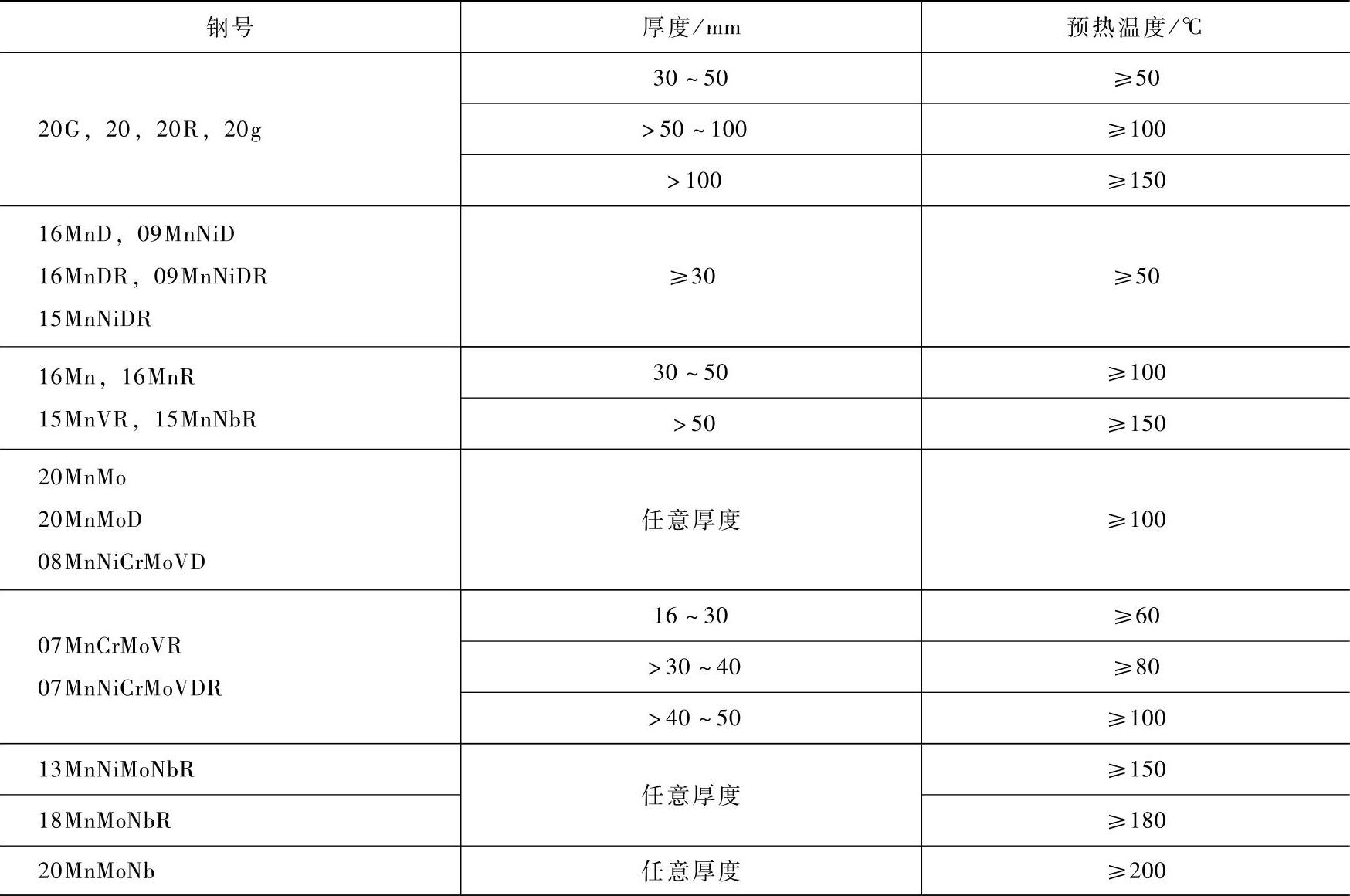 | 钢号 | 厚度/mm | 预热温度/℃ |
|---|---|---|
| 20G，20，20R，20g | 30～50 | ≥50 |
| | >50～100 | ≥100 |
| | >100 | ≥150 |
| 16MnD，09MnNiD 16MnDR，09MnNiDR 15MnNiDR | ≥30 | ≥50 |
| 16Mn，16MnR 15MnVR，15MnNbR | 30～50 | ≥100 |
| | >50 | ≥150 |
| 20MnMo 20MnMoD 08MnNiCrMoVD | 任意厚度 | ≥100 |
| 07MnCrMoVR 07MnNiCrMoVDR | 16～30 | ≥60 |
| | >30～40 | ≥80 |
| | >40～50 | ≥100 |
| 13MnNiMoNbR | 任意厚度 | ≥150 |
| 18MnMoNbR | | ≥180 |
| 20MnMoNb | 任意厚度 | ≥200 |